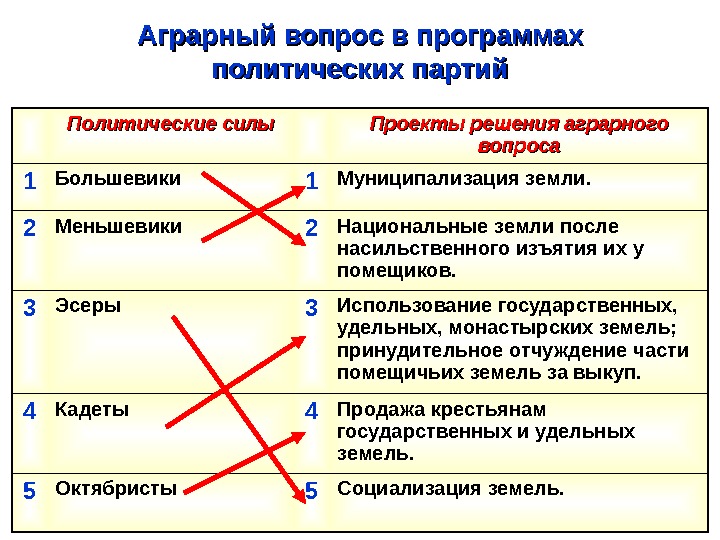 Аграрный вопрос в программах политических партий

| | Политические силы | | Проекты решения аграрного вопроса |
|---|---|---|---|
| 1 | Большевики | 1 | Муниципализация земли. |
| 2 | Меньшевики | 2 | Национальные земли после насильственного изъятия их у помещиков. |
| 3 | Эсеры | 3 | Использование государственных, удельных, монастырских земель; принудительное отчуждение части помещичьих земель за выкуп. |
| 4 | Кадеты | 4 | Продажа крестьянам государственных и удельных земель. |
| 5 | Октябристы | 5 | Социализация земель. |